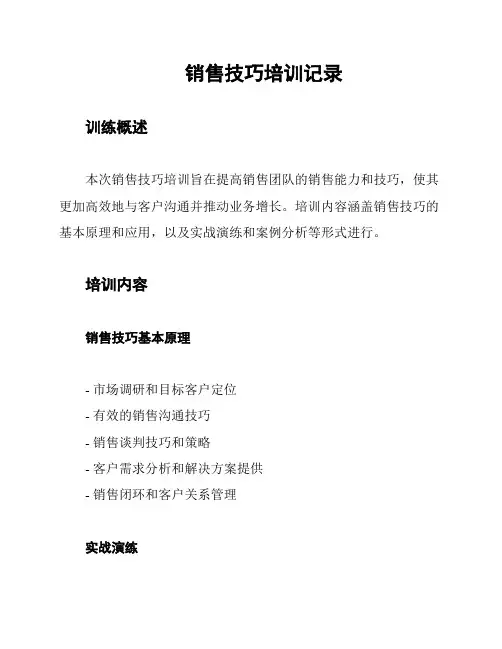 销售技巧培训记录

训练概述

本次销售技巧培训旨在提高销售团队的销售能力和技巧，使其更加高效地与客户沟通并推动业务增长。培训内容涵盖销售技巧的基本原理和应用，以及实战演练和案例分析等形式进行。

培训内容

销售技巧基本原理

- 市场调研和目标客户定位
- 有效的销售沟通技巧
- 销售谈判技巧和策略
- 客户需求分析和解决方案提供
- 销售闭环和客户关系管理

实战演练